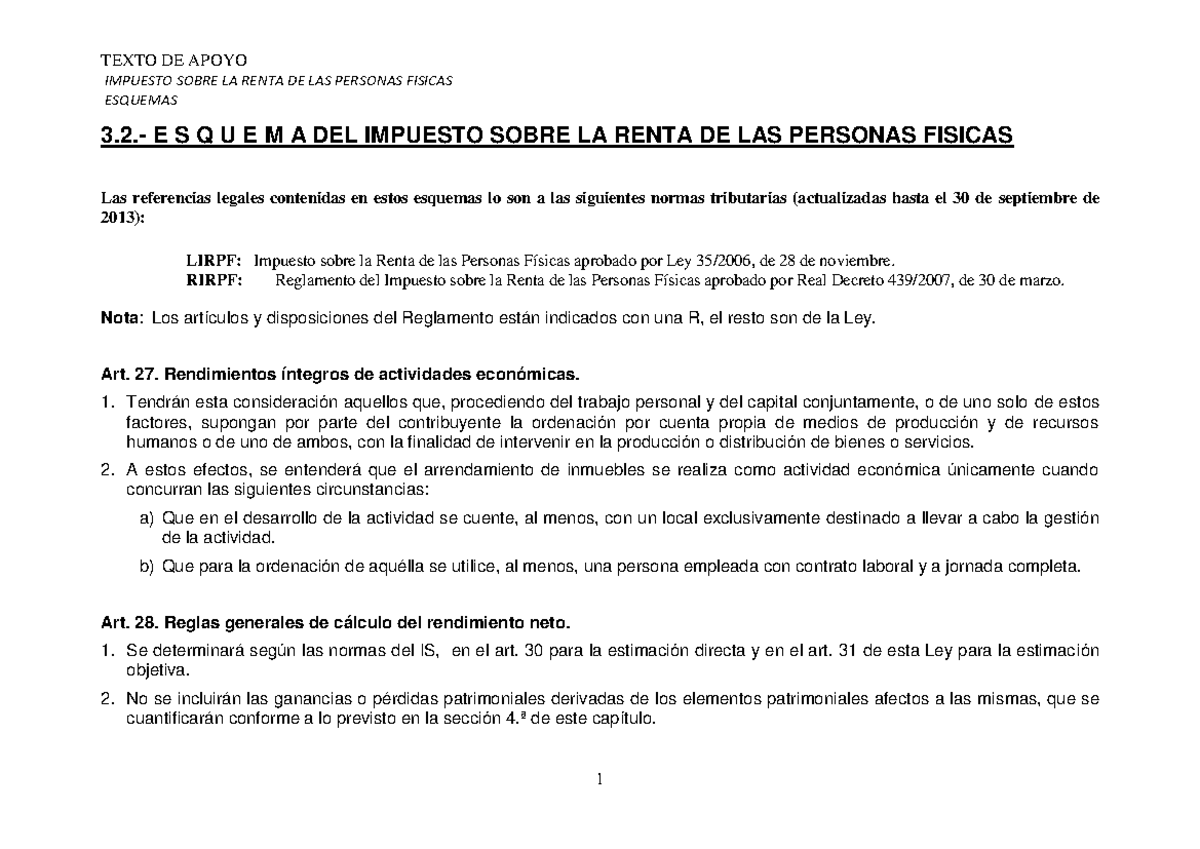 TEXTO DE APOYO
IMPUESTO SOBRE LA RENTA DE LAS PERSONAS FISICAS
ESQUEMAS

3.2.- E S Q U E M A DEL IMPUESTO SOBRE LA RENTA DE LAS PERSONAS FISICAS

Las referencias legales contenidas en estos esquemas lo son a las siguientes normas tributarias (actualizadas hasta el 30 de septiembre de 2013):

LIRPF: Impuesto sobre la Renta de las Personas Físicas aprobado por Ley 35/2006, de 28 de noviembre.
RIRPF: Reglamento del Impuesto sobre la Renta de las Personas Físicas aprobado por Real Decreto 439/2007, de 30 de marzo.

Nota: Los artículos y disposiciones del Reglamento están indicados con una R, el resto son de la Ley.

Art. 27. Rendimientos íntegros de actividades económicas.

1. Tendrán esta consideración aquellos que, procediendo del trabajo personal y del capital conjuntamente, o de uno solo de estos factores, supongan por parte del contribuyente la ordenación por cuenta propia de medios de producción y de recursos humanos o de uno de ambos, con la finalidad de intervenir en la producción o distribución de bienes o servicios.

2. A estos efectos, se entenderá que el arrendamiento de inmuebles se realiza como actividad económica únicamente cuando concurran las siguientes circunstancias:

a) Que en el desarrollo de la actividad se cuente, al menos, con un local exclusivamente destinado a llevar a cabo la gestión de la actividad.

b) Que para la ordenación de aquélla se utilice, al menos, una persona empleada con contrato laboral y a jornada completa.

Art. 28. Reglas generales de cálculo del rendimiento neto.

1. Se determinará según las normas del IS, en el art. 30 para la estimación directa y en el art. 31 de esta Ley para la estimación objetiva.

2. No se incluirán las ganancias o pérdidas patrimoniales derivadas de los elementos patrimoniales afectos a las mismas, que se cuantificarán conforme a lo previsto en la sección 4.ª de este capítulo.

1